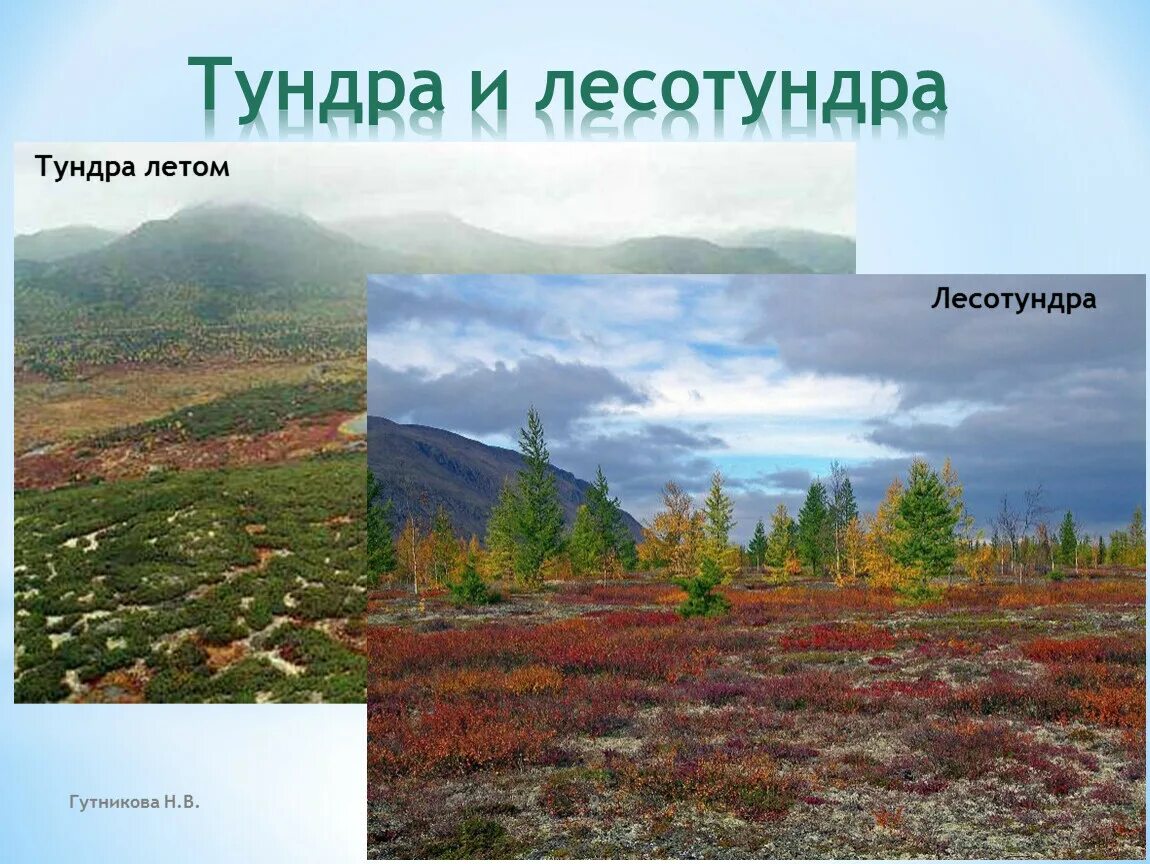 Тундра и лесотундра

Тундра летом

Лесотундра

Гутникова Н.В.